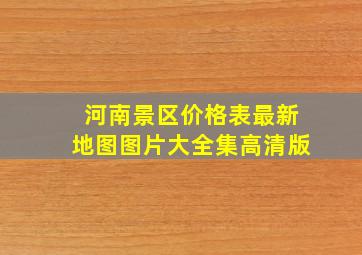 河南景区价格表最新
地图图片大全集高清版